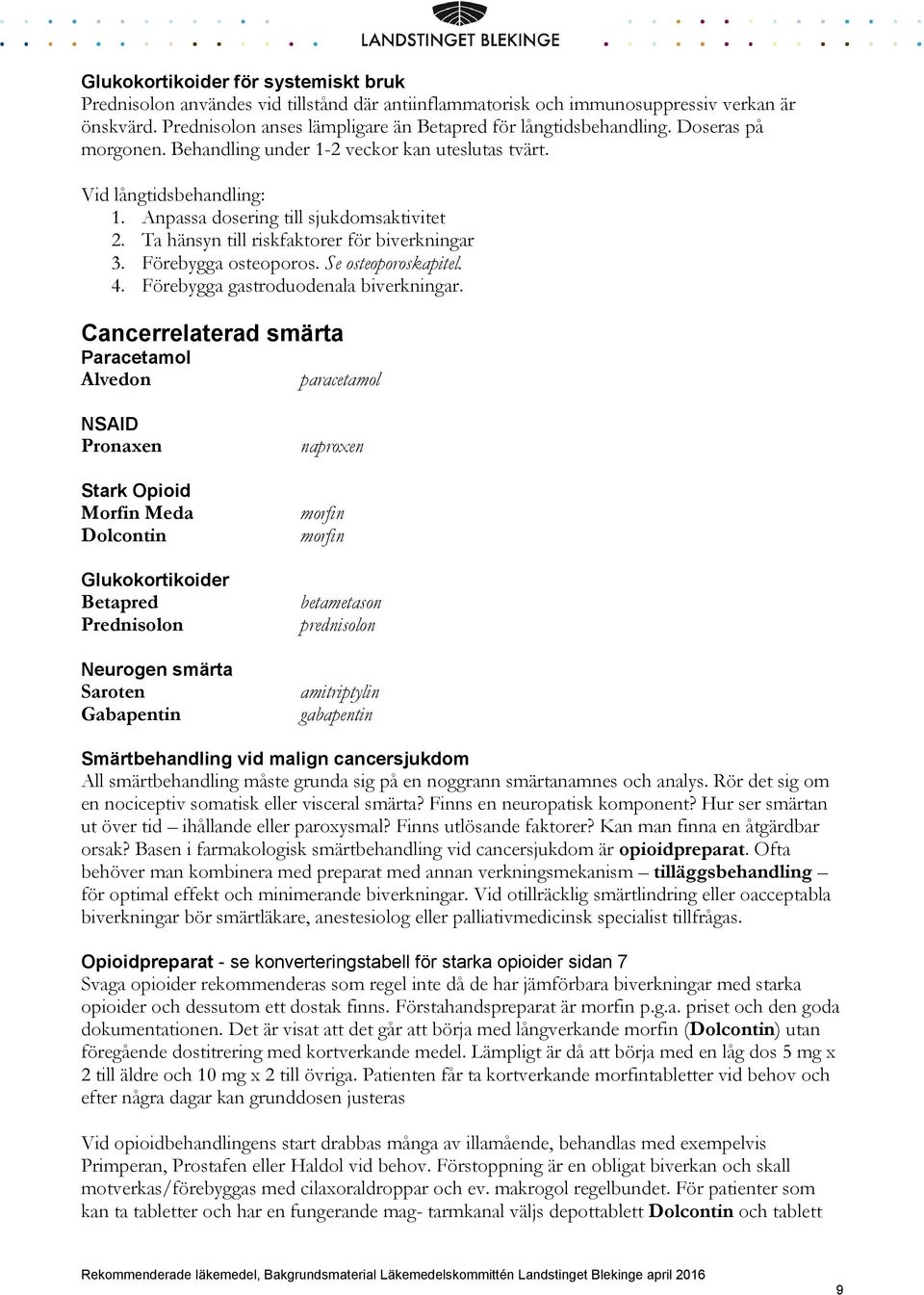 LANDSTINGET BLEKINGE

Glukokortikoider för systemiskt bruk
Prednisolon användes vid tillstånd där antiinflammatorisk och immunosuppressiv verkan är önskvärd. Prednisolon anses lämpligare än Betapred för långtidsbehandling. Doseras på morgonen. Behandling under 1-2 veckor kan uteslutas tvärt.

Vid långtidsbehandling:
1. Anpassa dosering till sjukdomsaktivitet
2. Ta hänsyn till riskfaktorer för biverkningar
3. Förebygga osteoporos. Se osteoporoskapitel.
4. Förebygga gastroduodenala biverkningar.

Cancerrelaterad smärta
Paracetamol
Alvedon paracetamol

NSAID
Pronaxen naproxen

Stark Opioid
Morfin Meda morfin
Dolcontin morfin

Glukokortikoider
Betapred betametason
Prednisolon prednisolon

Neurogen smärta
Saroten amitriptylin
Gabapentin gabapentin

Smärtbehandling vid malign cancersjukdom
All smärtbehandling måste grunda sig på en noggrann smärtanamnes och analys. Rör det sig om en nociceptiv somatisk eller visceral smärta? Finns en neuropatisk komponent? Hur ser smärtan ut över tid – ihållande eller paroxysmal? Finns utlösande faktorer? Kan man finna en åtgärdbar orsak? Basen i farmakologisk smärtbehandling vid cancersjukdom är opioidpreparat. Ofta behöver man kombinera med preparat med annan verkningsmekanism – tilläggsbehandling – för optimal effekt och minimerande biverkningar. Vid otillräcklig smärtlindring eller oacceptabla biverkningar bör smärtläkare, anestesiolog eller palliativmedicinsk specialist tillfrågas.

Opioidpreparat - se konverteringstabell för starka opioider sidan 7
Svaga opioider rekommenderas som regel inte då de har jämförbara biverkningar med starka opioider och dessutom ett dostak finns. Förstahandspreparat är morfin p.g.a. priset och den goda dokumentationen. Det är visat att det går att börja med långverkande morfin (Dolcontin) utan föregående dostitrering med kortverkande medel. Lämpligt är då att börja med en låg dos 5 mg x 2 till äldre och 10 mg x 2 till övriga. Patienten får ta kortverkande morfintabletter vid behov och efter några dagar kan grunddosen justeras

Vid opioidbehandlingens start drabbas många av illamående, behandlas med exempelvis Primperan, Prostafen eller Haldol vid behov. Förstoppning är en obligat biverkan och skall motverkas/förebyggas med cilaxoraldroppar och ev. makrogol regelbundet. För patienter som kan ta tabletter och har en fungerande mag- tarmkanal väljs depottablett Dolcontin och tablett

Rekommenderade läkemedel, Bakgrundsmaterial Läkemedelskommittén Landstinget Blekinge april 2016
9